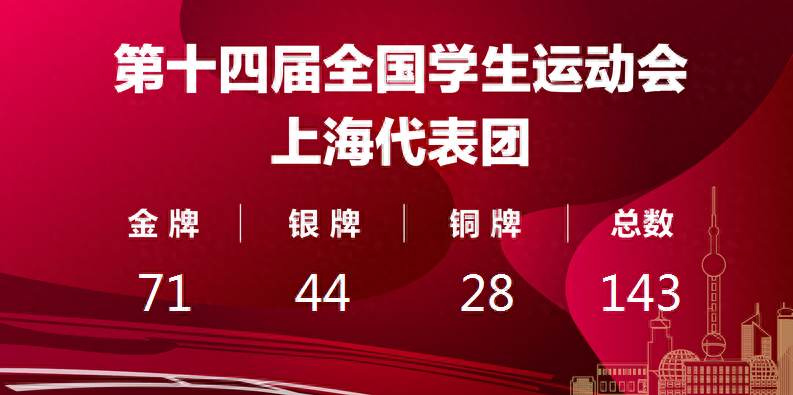 第十四届全国学生运动会
上海代表团

| 金牌 | 银牌 | 铜牌 | 总数 |
|---|---|---|---|
| 71 | 44 | 28 | 143 |